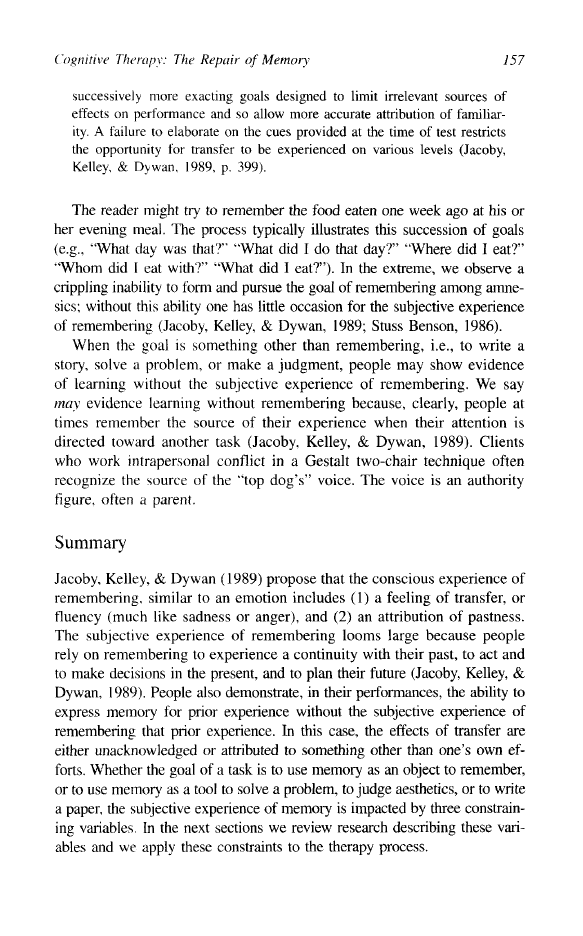 Cognitive Therapy: The Repair of Memory 157

successively more exacting goals designed to limit irrelevant sources of effects on performance and so allow more accurate attribution of familiarity. A failure to elaborate on the cues provided at the time of test restricts the opportunity for transfer to be experienced on various levels (Jacoby, Kelley, & Dywan, 1989, p. 399).

The reader might try to remember the food eaten one week ago at his or her evening meal. The process typically illustrates this succession of goals (e.g., "What day was that?" "What did I do that day?" "Where did I eat?" "Whom did I eat with?" "What did I eat?"). In the extreme, we observe a crippling inability to form and pursue the goal of remembering among amnesics; without this ability one has little occasion for the subjective experience of remembering (Jacoby, Kelley, & Dywan, 1989; Stuss Benson, 1986).

When the goal is something other than remembering, i.e., to write a story, solve a problem, or make a judgment, people may show evidence of learning without the subjective experience of remembering. We say may evidence learning without remembering because, clearly, people at times remember the source of their experience when their attention is directed toward another task (Jacoby, Kelley, & Dywan, 1989). Clients who work intrapersonal conflict in a Gestalt two-chair technique often recognize the source of the "top dog's" voice. The voice is an authority figure, often a parent.

Summary

Jacoby, Kelley, & Dywan (1989) propose that the conscious experience of remembering, similar to an emotion includes (1) a feeling of transfer, or fluency (much like sadness or anger), and (2) an attribution of pastness. The subjective experience of remembering looms large because people rely on remembering to experience a continuity with their past, to act and to make decisions in the present, and to plan their future (Jacoby, Kelley, & Dywan, 1989). People also demonstrate, in their performances, the ability to express memory for prior experience without the subjective experience of remembering that prior experience. In this case, the effects of transfer are either unacknowledged or attributed to something other than one's own efforts. Whether the goal of a task is to use memory as an object to remember, or to use memory as a tool to solve a problem, to judge aesthetics, or to write a paper, the subjective experience of memory is impacted by three constraining variables. In the next sections we review research describing these variables and we apply these constraints to the therapy process.